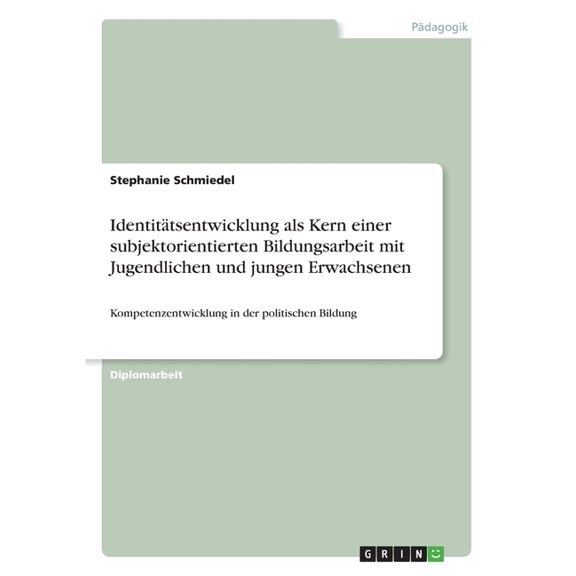 Pädagogik

Stephanie Schmiedel

Identitätsentwicklung als Kern einer subjektorientierten Bildungsarbeit mit Jugendlichen und jungen Erwachsenen

Kompetenzentwicklung in der politischen Bildung

Diplomarbeit

GRIN